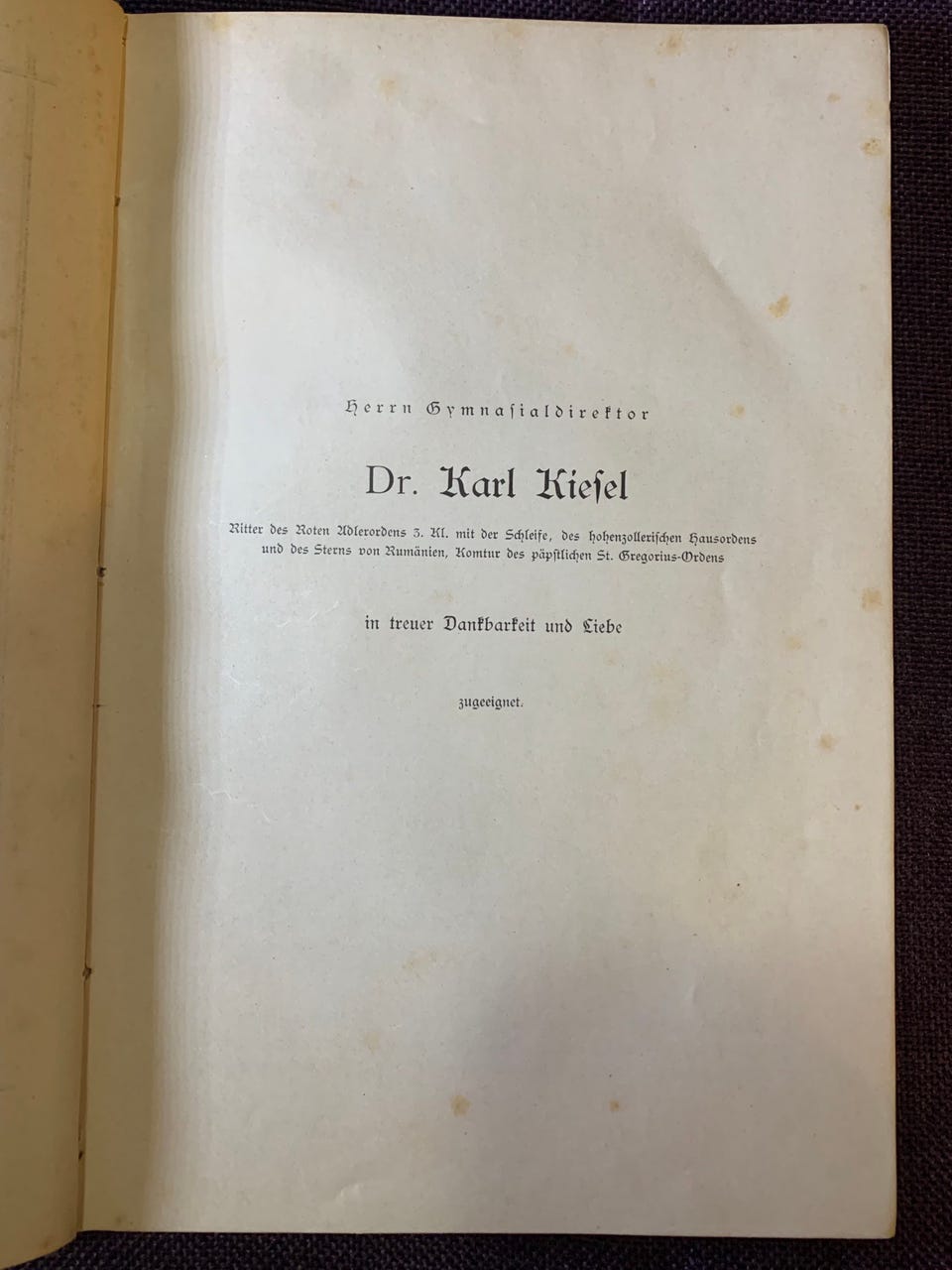 Herrn Gymnasialdirektor

Dr. Karl Kiesel

Ritter des Roten Adlerordens 3. Kl. mit der Schleife, des hohenzollerischen Hausordens und des Sterns von Rumänien, Komtur des päpstlichen St. Gregorius-Ordens

in treuer Dankbarkeit und Liebe

zugeeignet.